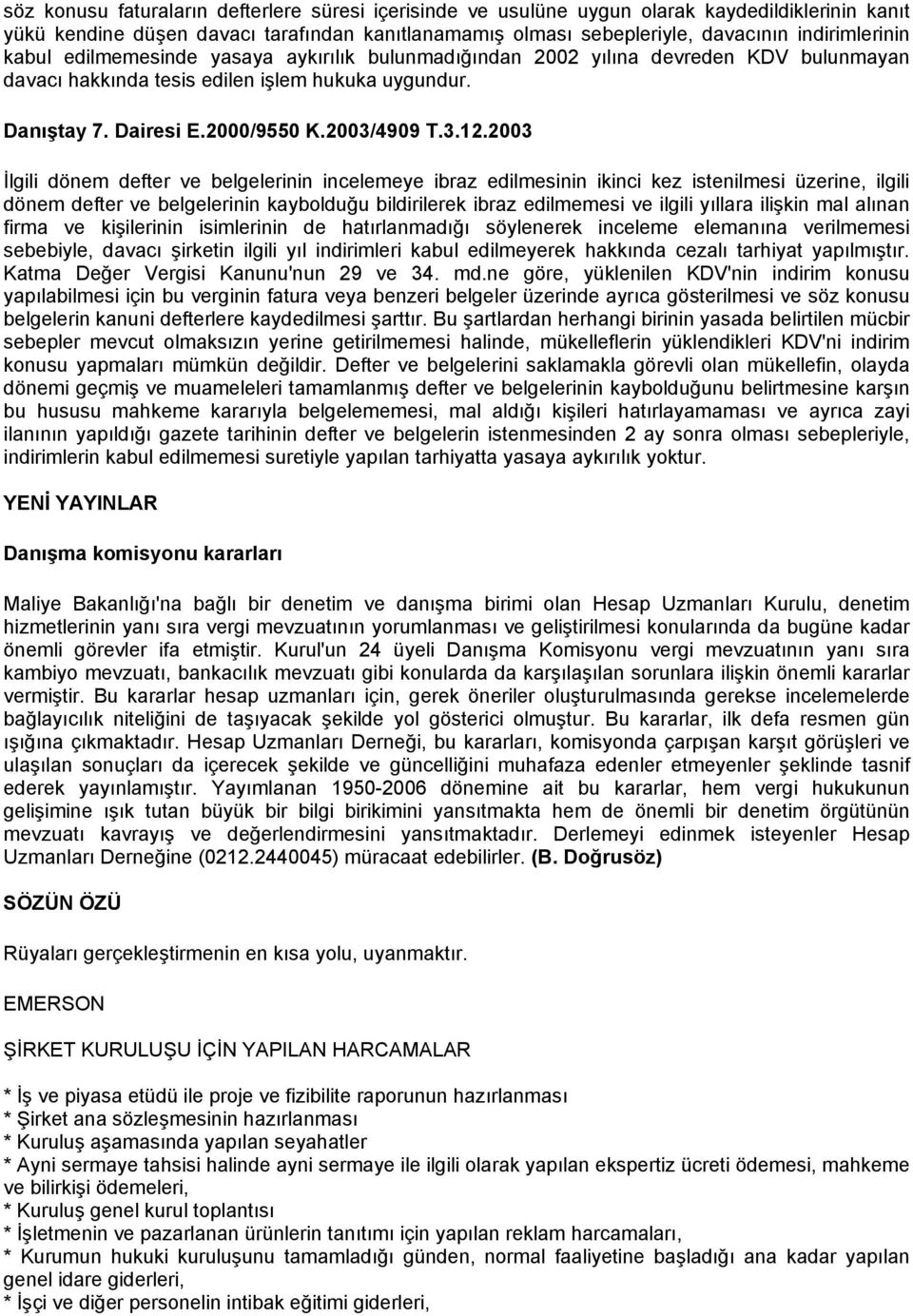 söz konusu faturaların defterlere süresi içerisinde ve usulüne uygun olarak kaydedildiklerinin kanıt yükü kendine düşen davacı tarafından kanıtlanamamış olması sebepleriyle, davacının indirimlerinin kabul edilmemesinde yasaya aykırılık bulunmadığından 2002 yılına devreden KDV bulunmayan davacı hakkında tesis edilen işlem hukuka uygundur.

Danıştay 7. Dairesi E.2000/9550 K.2003/4909 T.3.12.2003

İlgili dönem defter ve belgelerinin incelemeye ibraz edilmesinin ikinci kez istenilmesi üzerine, ilgili dönem defter ve belgelerinin kaybolduğu bildirilerek ibraz edilmemesi ve ilgili yıllara ilişkin mal alınan firma ve kişilerinin isimlerinin de hatırlanmadığı söylenerek inceleme elemanına verilmemesi sebebiyle, davacı şirketin ilgili yıl indirimleri kabul edilmeyerek hakkında cezalı tarhiyat yapılmıştır. Katma Değer Vergisi Kanunu'nun 29 ve 34. md.ne göre, yüklenilen KDV'nin indirim konusu yapılabilmesi için bu verginin fatura veya benzeri belgeler üzerinde ayrıca gösterilmesi ve söz konusu belgelerin kanuni defterlere kaydedilmesi şarttır. Bu şartlardan herhangi birinin yasada belirtilen mücbir sebepler mevcut olmaksızın yerine getirilmemesi halinde, mükelleflerin yüklendikleri KDV'ni indirim konusu yapmaları mümkün değildir. Defter ve belgelerini saklamakla görevli olan mükellefin, olayda dönemi geçmiş ve muameleleri tamamlanmış defter ve belgelerinin kaybolduğunu belirtmesine karşın bu hususu mahkeme kararıyla belgelememesi, mal aldığı kişileri hatırlayamaması ve ayrıca zayi ilanının yapıldığı gazete tarihinin defter ve belgelerin istenmesinden 2 ay sonra olması sebepleriyle, indirimlerin kabul edilmemesi suretiyle yapılan tarhiyatta yasaya aykırılık yoktur.

YENİ YAYINLAR

Danışma komisyonu kararları

Maliye Bakanlığı'na bağlı bir denetim ve danışma birimi olan Hesap Uzmanları Kurulu, denetim hizmetlerinin yanı sıra vergi mevzuatının yorumlanması ve geliştirilmesi konularında da bugüne kadar önemli görevler ifa etmiştir. Kurul'un 24 üyeli Danışma Komisyonu vergi mevzuatının yanı sıra kambiyo mevzuatı, bankacılık mevzuatı gibi konularda da karşılaşılan sorunlara ilişkin önemli kararlar vermiştir. Bu kararlar hesap uzmanları için, gerek öneriler oluşturulmasında gerekse incelemelerde bağlayıcılık niteliğini de taşıyacak şekilde yol gösterici olmuştur. Bu kararlar, ilk defa resmen gün ışığına çıkmaktadır. Hesap Uzmanları Derneği, bu kararları, komisyonda çarpışan karşıt görüşleri ve ulaşılan sonuçları da içerecek şekilde ve güncelliğini muhafaza edenler etmeyenler şeklinde tasnif ederek yayınlamıştır. Yayımlanan 1950-2006 dönemine ait bu kararlar, hem vergi hukukunun gelişimine ışık tutan büyük bir bilgi birikimini yansıtmakta hem de önemli bir denetim örgütünün mevzuatı kavrayış ve değerlendirmesini yansıtmaktadır. Derlemeyi edinmek isteyenler Hesap Uzmanları Derneğine (0212.2440045) müracaat edebilirler. (B. Doğrusöz)

SÖZÜN ÖZÜ

Rüyaları gerçekleştirmenin en kısa yolu, uyanmaktır.

EMERSON

ŞİRKET KURULUŞU İÇİN YAPILAN HARCAMALAR

* İş ve piyasa etüdü ile proje ve fizibilite raporunun hazırlanması
* Şirket ana sözleşmesinin hazırlanması
* Kuruluş aşamasında yapılan seyahatler
* Ayni sermaye tahsisi halinde ayni sermaye ile ilgili olarak yapılan ekspertiz ücreti ödemesi, mahkeme ve bilirkişi ödemeleri,
* Kuruluş genel kurul toplantısı
* İşletmenin ve pazarlanan ürünlerin tanıtımı için yapılan reklam harcamaları,
* Kurumun hukuki kuruluşunu tamamladığı günden, normal faaliyetine başladığı ana kadar yapılan genel idare giderleri,
* İşçi ve diğer personelin intibak eğitimi giderleri,